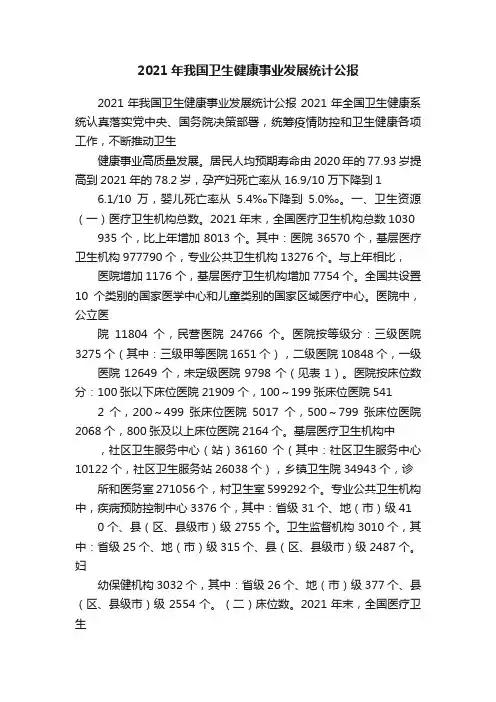 2021 年我国卫生健康事业发展统计公报

2021 年我国卫生健康事业发展统计公报 2021 年全国卫生健康系统认真落实党中央、国务院决策部署，统筹疫情防控和卫生健康各项工作，不断推动卫生

健康事业高质量发展。居民人均预期寿命由 2020 年的 77.93 岁提高到 2021 年的 78.2 岁，孕产妇死亡率从 16.9/10 万下降到 1

6.1/10 万，婴儿死亡率从 5.4‰下降到 5.0‰。一、卫生资源（一）医疗卫生机构总数。2021 年末，全国医疗卫生机构总数 1030

935 个，比上年增加 8013 个。其中：医院 36570 个，基层医疗卫生机构 977790 个，专业公共卫生机构 13276 个。与上年相比，

医院增加 1176 个，基层医疗卫生机构增加 7754 个。全国共设置 10 个类别的国家医学中心和儿童类别的国家区域医疗中心。医院中，公立医

院 11804 个，民营医院 24766 个。医院按等级分：三级医院 3275 个（其中：三级甲等医院 1651 个），二级医院 10848 个，一级

医院 12649 个，未定级医院 9798 个（见表 1）。医院按床位数分：100 张以下床位医院 21909 个，100～199 张床位医院 541

2 个，200～499 张床位医院 5017 个，500～799 张床位医院 2068 个，800 张及以上床位医院 2164 个。基层医疗卫生机构中

，社区卫生服务中心（站）36160 个（其中：社区卫生服务中心 10122 个，社区卫生服务站 26038 个），乡镇卫生院 34943 个，诊

所和医务室 271056 个，村卫生室 599292 个。专业公共卫生机构中，疾病预防控制中心 3376 个，其中：省级 31 个、地（市）级 41

0 个、县（区、县级市）级 2755 个。卫生监督机构 3010 个，其中：省级 25 个、地（市）级 315 个、县（区、县级市）级 2487 个。妇

幼保健机构 3032 个，其中：省级 26 个、地（市）级 377 个、县（区、县级市）级 2554 个。（二）床位数。2021 年末，全国医疗卫生